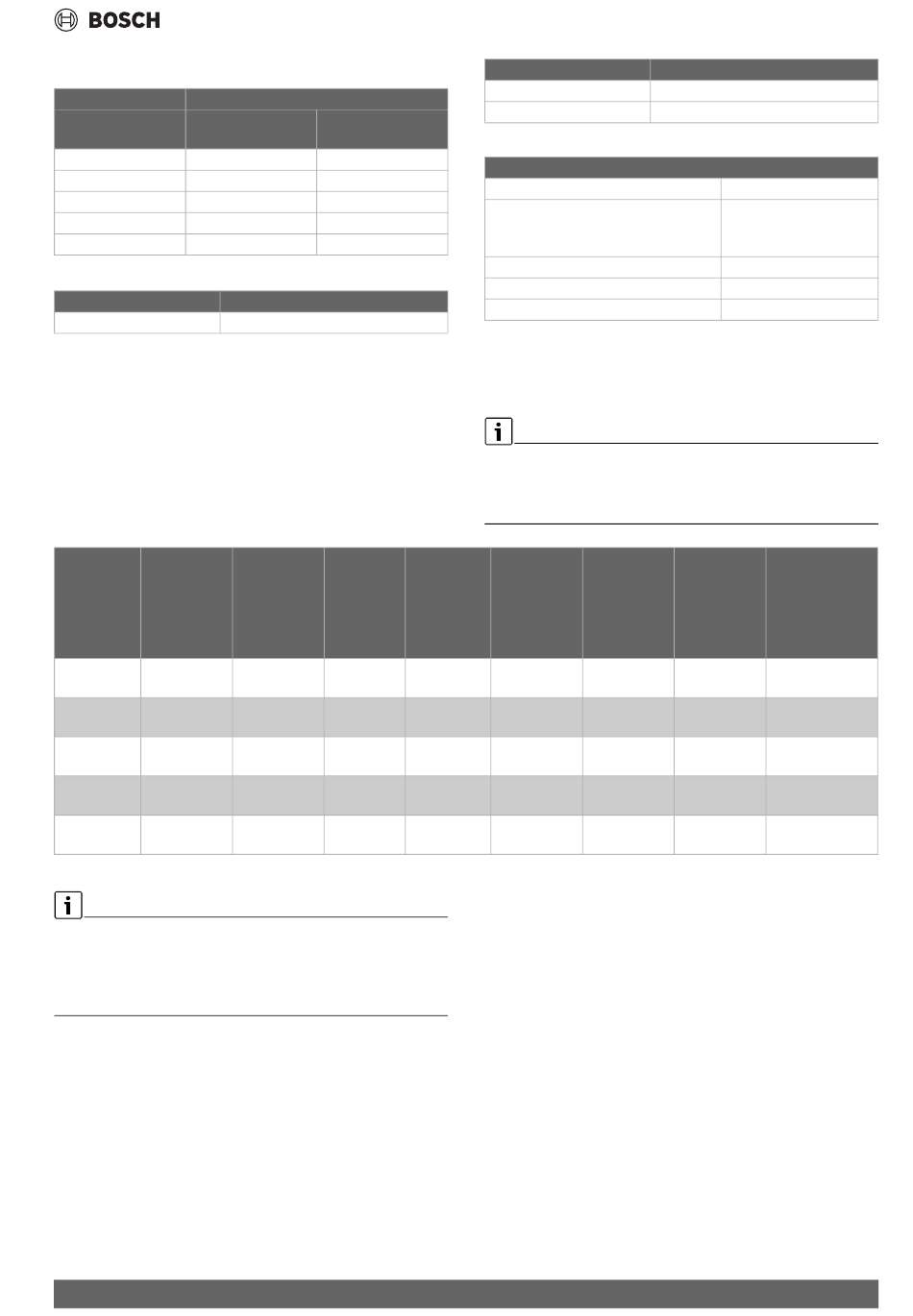 BOSCH